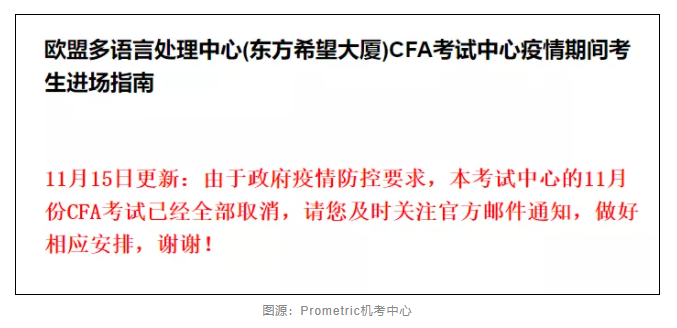 欧盟多语言处理中心(东方希望大厦)CFA考试中心疫情期间考生进场指南

11月15日更新：由于政府疫情防控要求，本考试中心的11月份CFA考试已经全部取消，请您及时关注官方邮件通知，做好相应安排，谢谢！

图源：Prometric机考中心